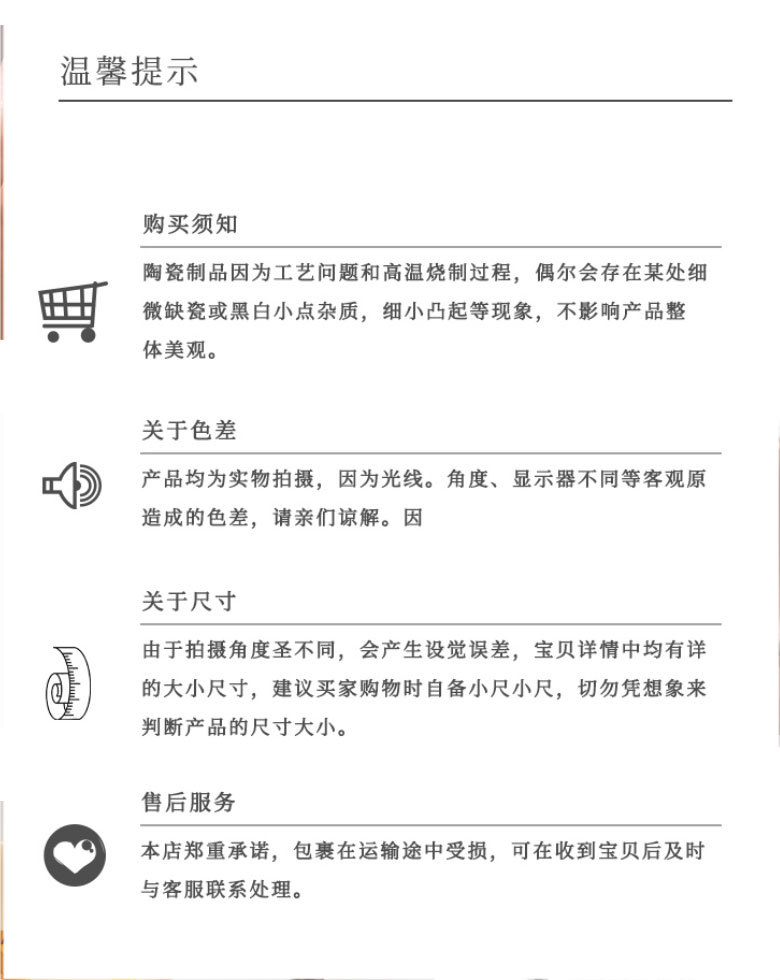 温馨提示

购买须知

陶瓷制品因为工艺问题和高温烧制过程，偶尔会存在某处细微缺瓷或黑白小点杂质，细小凸起等现象，不影响产品整体美观。

关于色差

产品均为实物拍摄，因为光线。角度、显示器不同等客观原造成的色差，请亲们谅解。因

关于尺寸

由于拍摄角度圣不同，会产生设觉误差，宝贝详情中均有详的大小尺寸，建议买家购物时自备小尺小尺，切勿凭想象来判断产品的尺寸大小。

售后服务

本店郑重承诺，包裹在运输途中受损，可在收到宝贝后及时与客服联系处理。